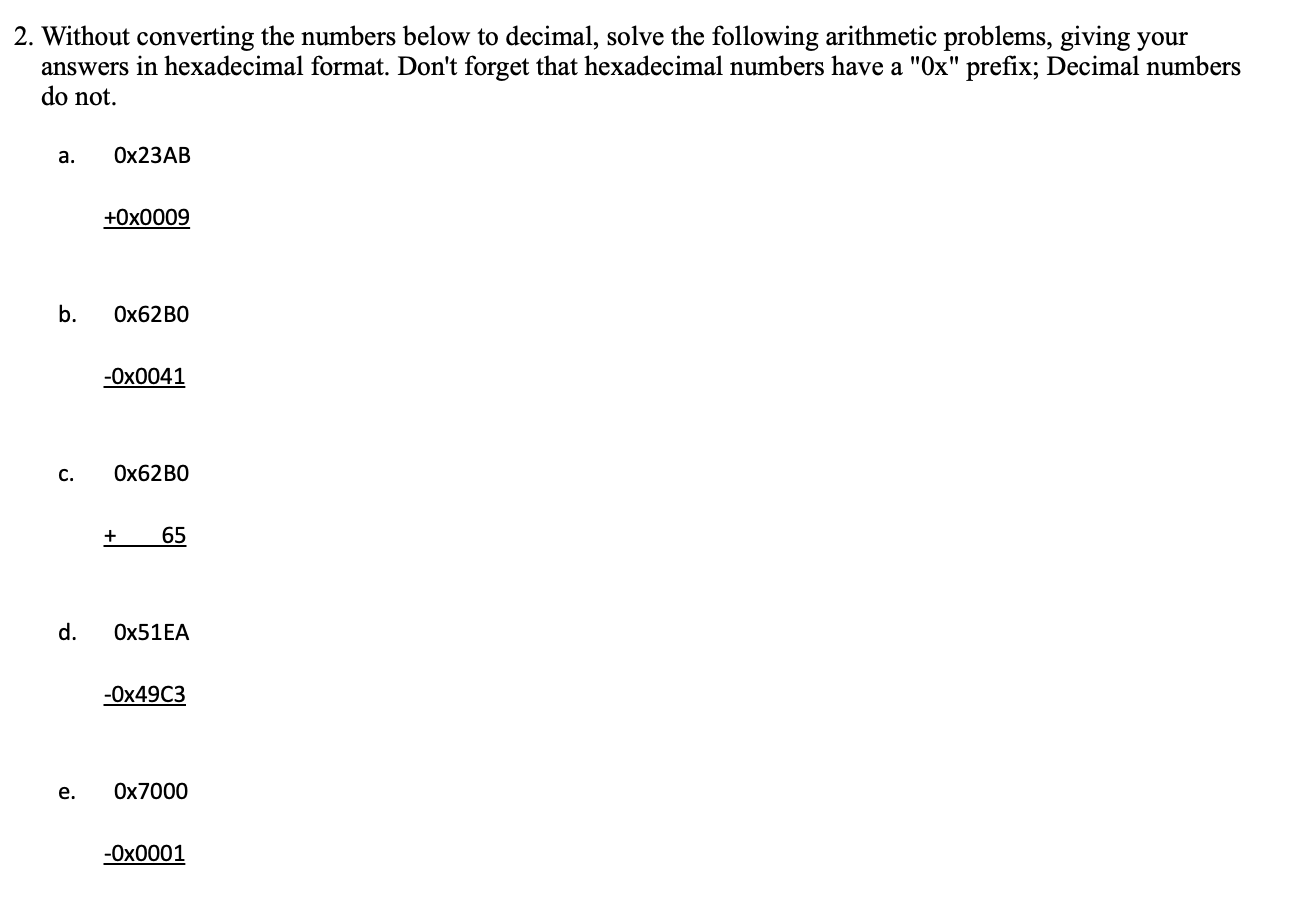 2. Without converting the numbers below to decimal, solve the following arithmetic problems, giving your answers in hexadecimal format. Don't forget that hexadecimal numbers have a "0x" prefix; Decimal numbers do not.

a. 0x23AB

+0x0009

b. 0x62B0

-0x0041

c. 0x62B0

+ 65

d. 0x51EA

-0x49C3

e. 0x7000

-0x0001